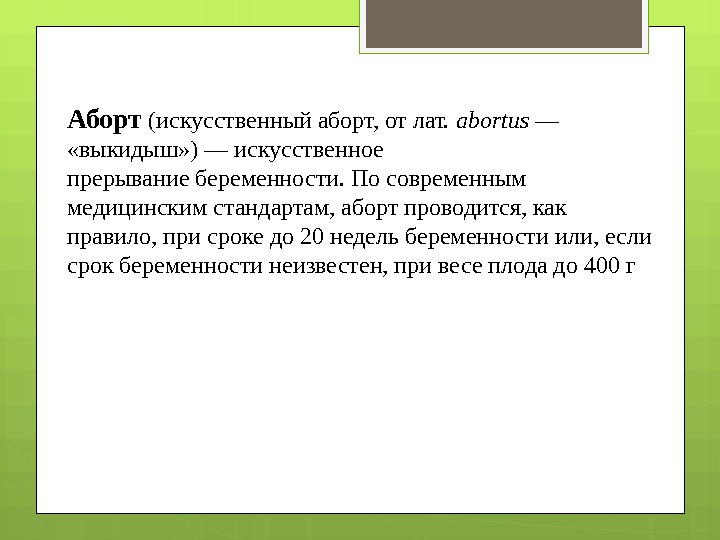 Аборт (искусственный аборт, от лат. abortus — «выкидыш») — искусственное прерывание беременности. По современным медицинским стандартам, аборт проводится, как правило, при сроке до 20 недель беременности или, если срок беременности неизвестен, при весе плода до 400 г